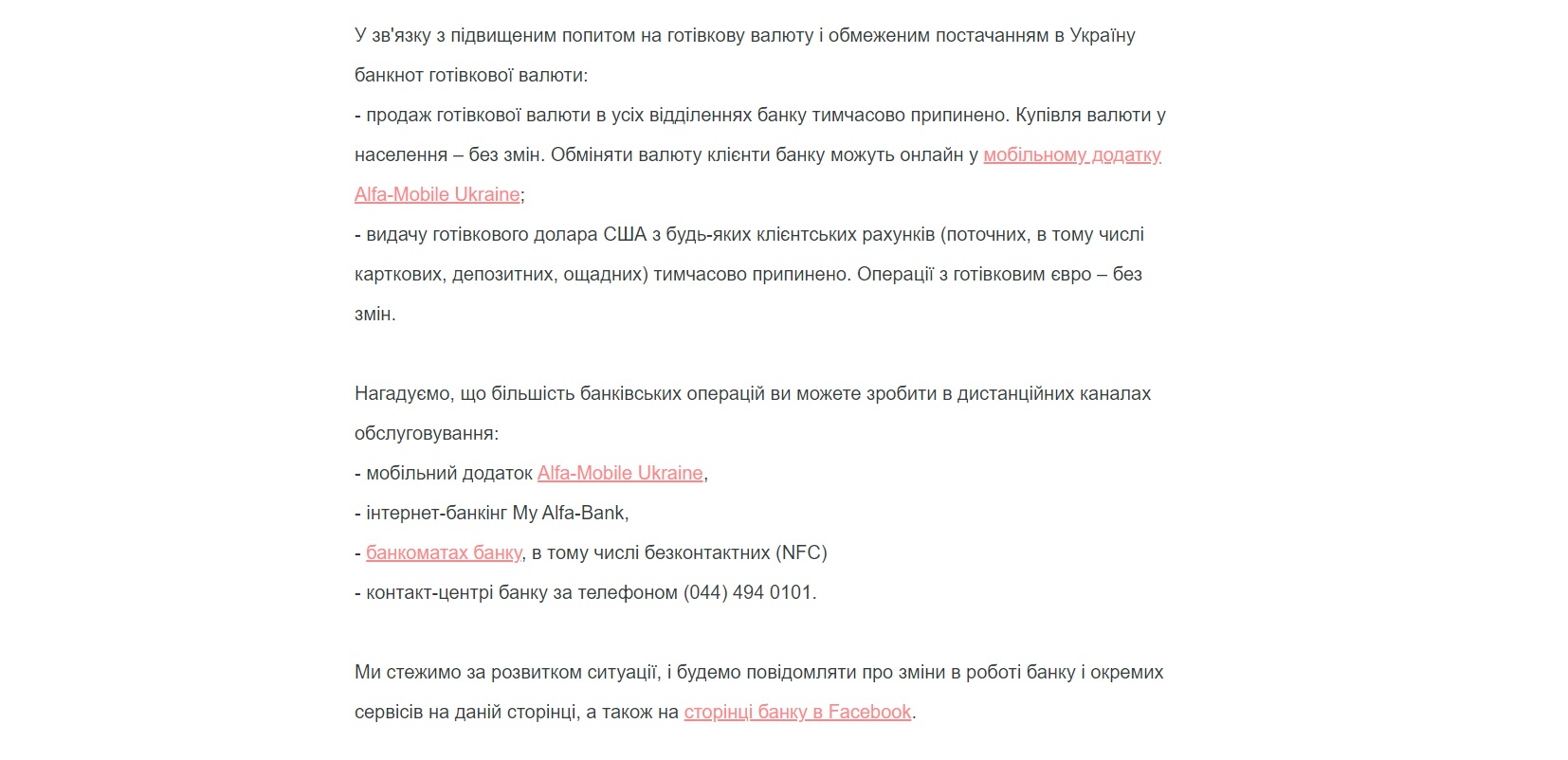 У зв'язку з підвищеним попитом на готівкову валюту і обмеженим постачанням в Україну банкнот готівкової валюти:
- продаж готівкової валюти в усіх відділеннях банку тимчасово припинено. Купівля валюти у населення – без змін. Обміняти валюту клієнти банку можуть онлайн у мобільному додатку Alfa-Mobile Ukraine;
- видачу готівкового долара США з будь-яких клієнтських рахунків (поточних, в тому числі карткових, депозитних, ощадних) тимчасово припинено. Операції з готівковим євро – без змін.

Нагадуємо, що більшість банківських операцій ви можете зробити в дистанційних каналах обслуговування:
- мобільний додаток Alfa-Mobile Ukraine,
- інтернет-банкінг My Alfa-Bank,
- банкоматах банку, в тому числі безконтактних (NFC)
- контакт-центрі банку за телефоном (044) 494 0101.

Ми стежимо за розвитком ситуації, і будемо повідомляти про зміни в роботі банку і окремих сервісів на даній сторінці, а також на сторінці банку в Facebook.